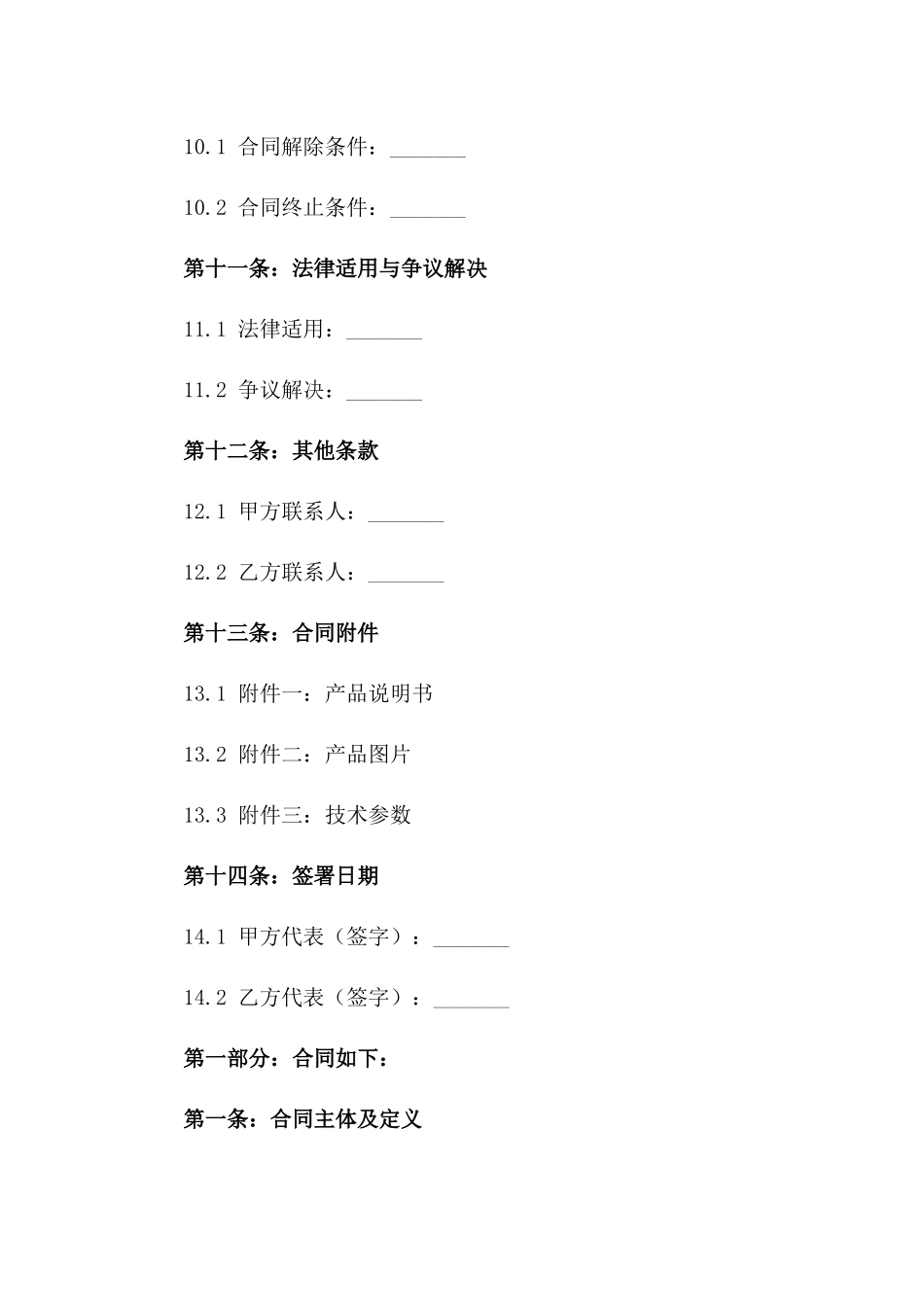 10.1 合同解除条件：_______

10.2 合同终止条件：_______

第十一条：法律适用与争议解决

11.1 法律适用：_______

11.2 争议解决：_______

第十二条：其他条款

12.1 甲方联系人：_______

12.2 乙方联系人：_______

第十三条：合同附件

13.1 附件一：产品说明书

13.2 附件二：产品图片

13.3 附件三：技术参数

第十四条：签署日期

14.1 甲方代表（签字）：_______

14.2 乙方代表（签字）：_______

第一部分：合同如下：

第一条：合同主体及定义